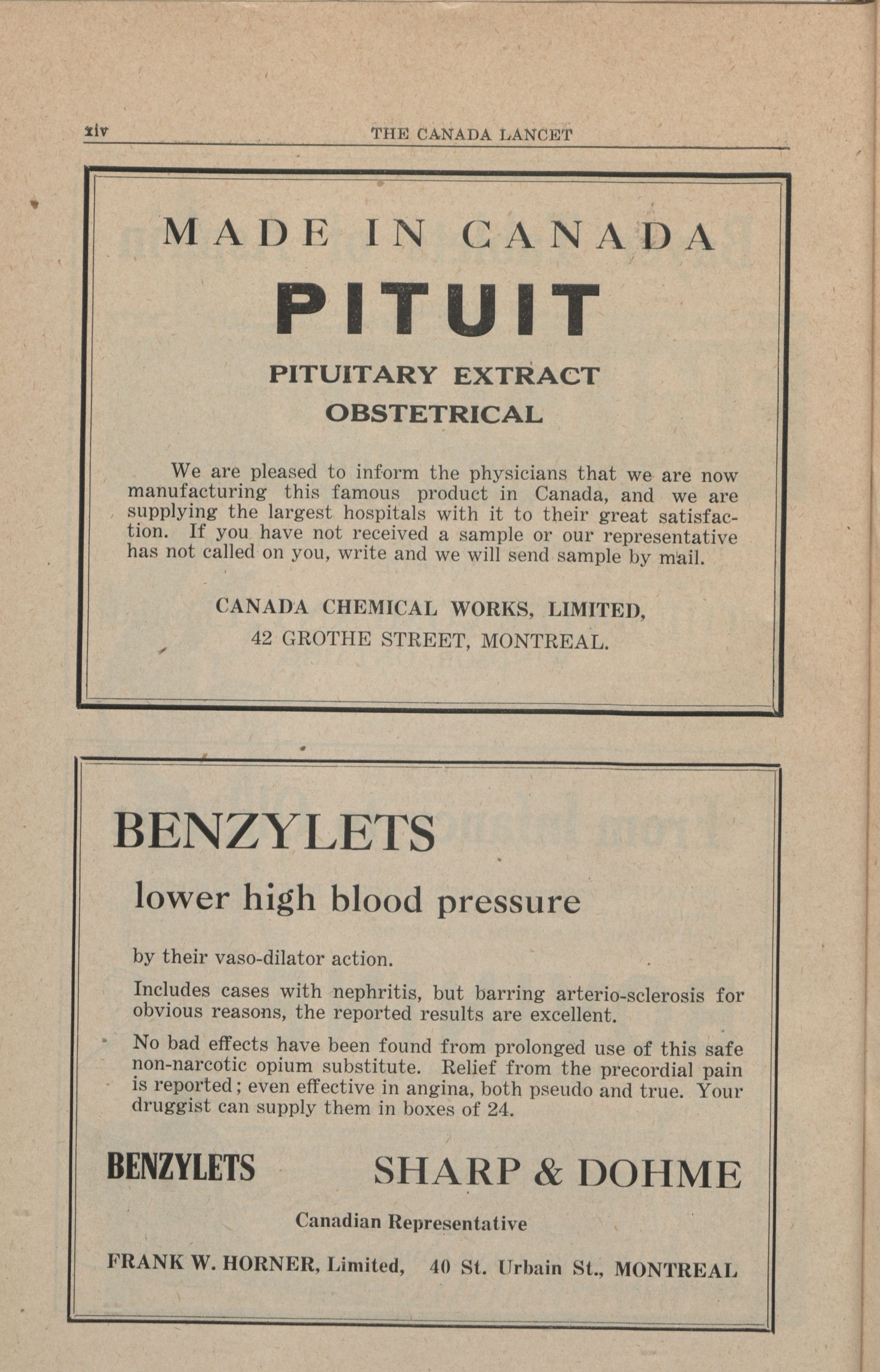 xiv THE CANADA LANCET

MADE IN CANADA

PITUIT

PITUITARY EXTRACT
OBSTETRICAL

We are pleased to inform the physicians that we are now manufacturing this famous product in Canada, and we are supplying the largest hospitals with it to their great satisfaction. If you have not received a sample or our representative has not called on you, write and we will send sample by mail.

CANADA CHEMICAL WORKS, LIMITED,
42 GROTHE STREET, MONTREAL.

BENZYLETS

lower high blood pressure

by their vaso-dilator action.

Includes cases with nephritis, but barring arterio-sclerosis for obvious reasons, the reported results are excellent.

No bad effects have been found from prolonged use of this safe non-narcotic opium substitute. Relief from the precordial pain is reported; even effective in angina, both pseudo and true. Your druggist can supply them in boxes of 24.

BENZYLETS SHARP & DOHME

Canadian Representative

FRANK W. HORNER, Limited, 40 St. Urbain St., MONTREAL